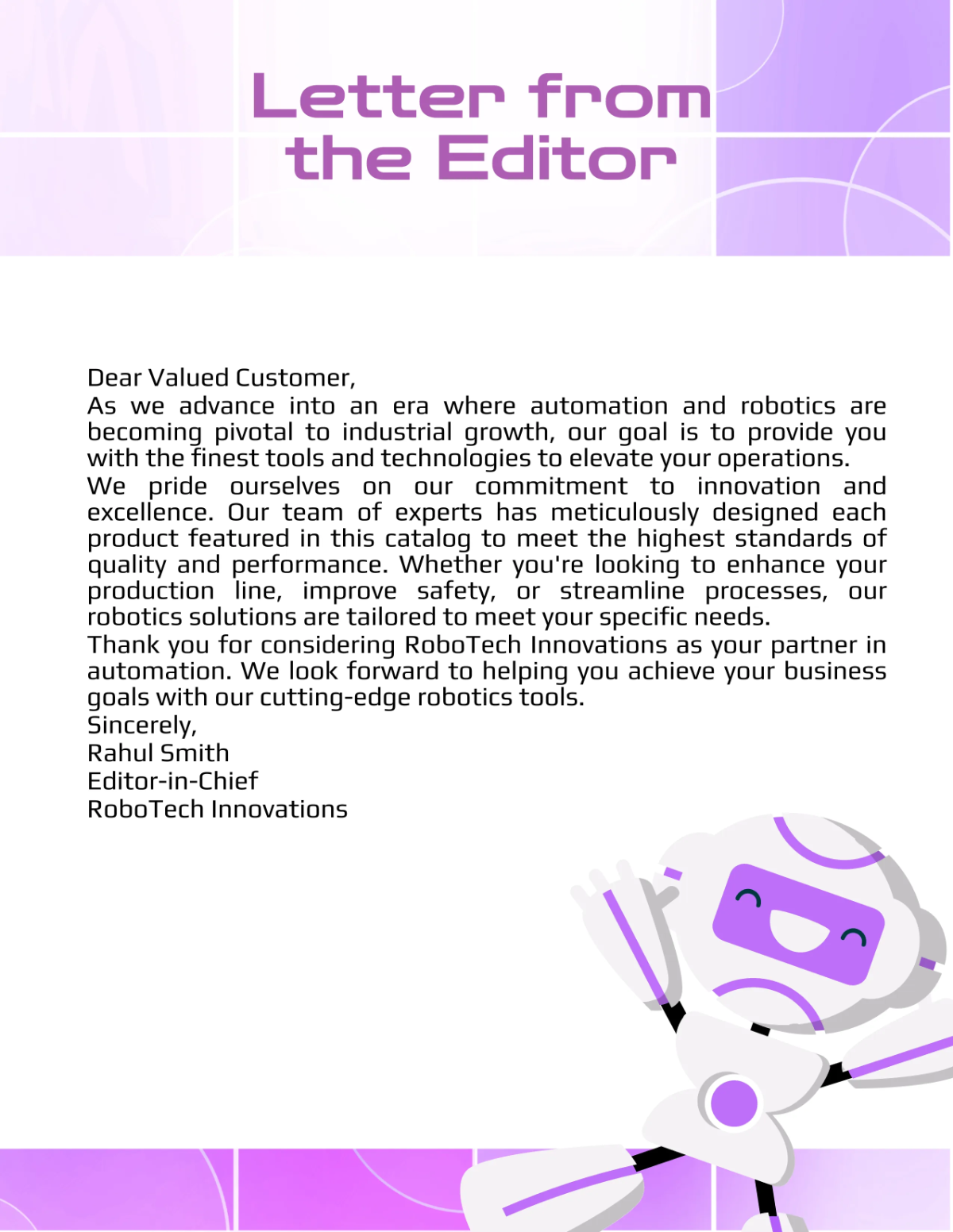 Letter from the Editor

Dear Valued Customer,
As we advance into an era where automation and robotics are becoming pivotal to industrial growth, our goal is to provide you with the finest tools and technologies to elevate your operations.
We pride ourselves on our commitment to innovation and excellence. Our team of experts has meticulously designed each product featured in this catalog to meet the highest standards of quality and performance. Whether you're looking to enhance your production line, improve safety, or streamline processes, our robotics solutions are tailored to meet your specific needs.
Thank you for considering RoboTech Innovations as your partner in automation. We look forward to helping you achieve your business goals with our cutting-edge robotics tools.
Sincerely,
Rahul Smith
Editor-in-Chief
RoboTech Innovations